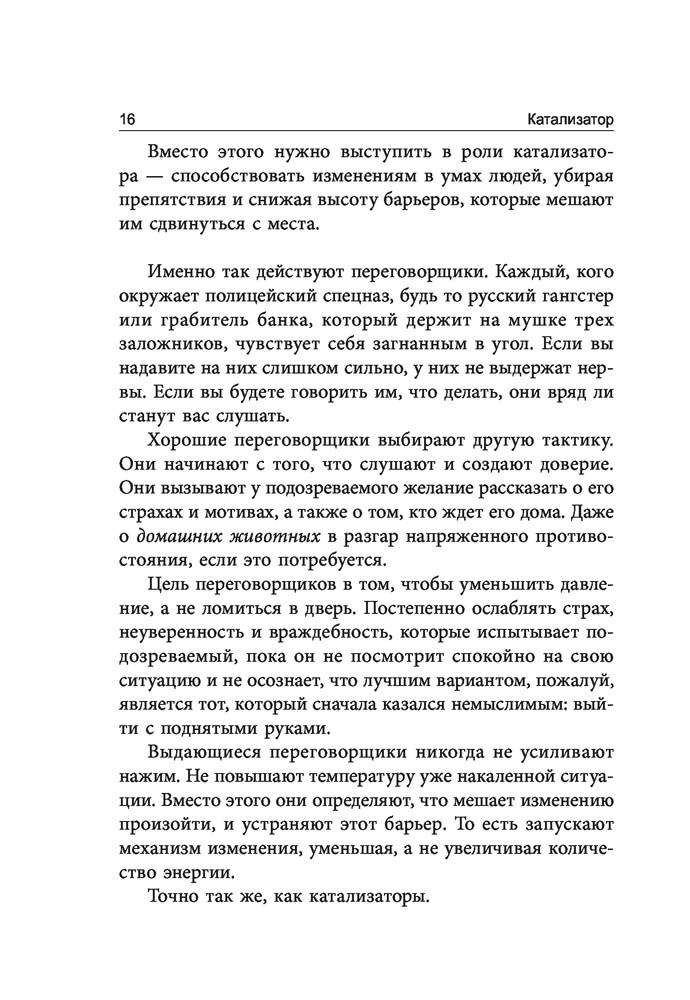 16 Катализатор

Вместо этого нужно выступить в роли катализатора — способствовать изменениям в умах людей, убирая препятствия и снижая высоту барьеров, которые мешают им сдвинуться с места.

Именно так действуют переговорщики. Каждый, кого окружает полицейский спецназ, будь то русский гангстер или грабитель банка, который держит на мушке трех заложников, чувствует себя загнанным в угол. Если вы надавите на них слишком сильно, у них не выдержат нервы. Если вы будете говорить им, что делать, они вряд ли станут вас слушать.

Хорошие переговорщики выбирают другую тактику. Они начинают с того, что слушают и создают доверие. Они вызывают у подозреваемого желание рассказать о его страхах и мотивах, а также о том, кто ждет его дома. Даже о домашних животных в разгар напряженного противостояния, если это потребуется.

Цель переговорщиков в том, чтобы уменьшить давление, а не ломиться в дверь. Постепенно ослаблять страх, неуверенность и враждебность, которые испытывает подозреваемый, пока он не посмотрит спокойно на свою ситуацию и не осознает, что лучшим вариантом, пожалуй, является тот, который сначала казался немыслимым: выйти с поднятыми руками.

Выдающиеся переговорщики никогда не усиливают нажим. Не повышают температуру уже накаленной ситуации. Вместо этого они определяют, что мешает изменению произойти, и устраняют этот барьер. То есть запускают механизм изменения, уменьшая, а не увеличивая количество энергии.

Точно так же, как катализаторы.